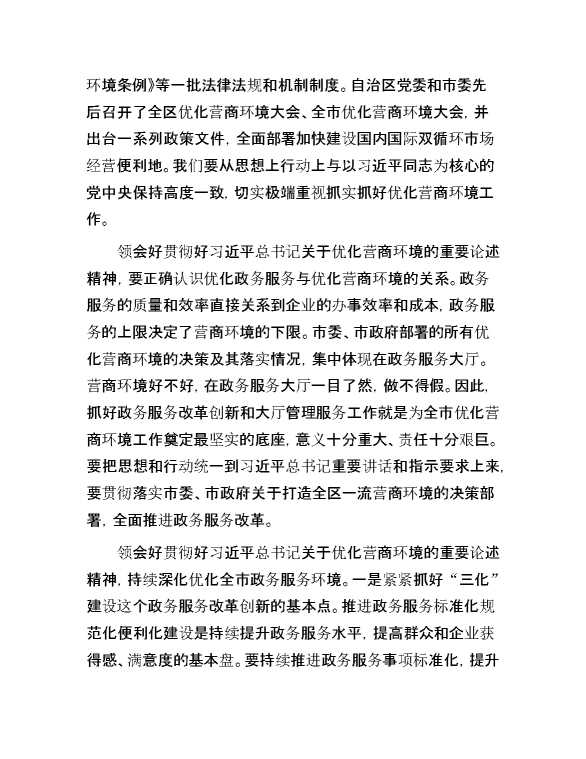 环境条例》等一批法律法规和机制制度。自治区党委和市委先后召开了全区优化营商环境大会、全市优化营商环境大会，并出台一系列政策文件，全面部署加快建设国内国际双循环市场经营便利地。我们要从思想上行动上与以习近平同志为核心的党中央保持高度一致，切实极端重视抓实抓好优化营商环境工作。

领会好贯彻好习近平总书记关于优化营商环境的重要论述精神，要正确认识优化政务服务与优化营商环境的关系。政务服务的质量和效率直接关系到企业的办事效率和成本，政务服务的上限决定了营商环境的下限。市委、市政府部署的所有优化营商环境的决策及其落实情况，集中体现在政务服务大厅。营商环境好不好，在政务服务大厅一目了然，做不得假。因此，抓好政务服务改革创新和大厅管理服务工作就是为全市优化营商环境工作奠定最坚实的底座，意义十分重大、责任十分艰巨。要把思想和行动统一到习近平总书记重要讲话和指示要求上来，要贯彻落实市委、市政府关于打造全区一流营商环境的决策部署，全面推进政务服务改革。

领会好贯彻好习近平总书记关于优化营商环境的重要论述精神，持续深化优化全市政务服务环境。一是紧紧抓好“三化”建设这个政务服务改革创新的基本点。推进政务服务标准化规范化便利化建设是持续提升政务服务水平，提高群众和企业获得感、满意度的基本盘。要持续推进政务服务事项标准化，提升